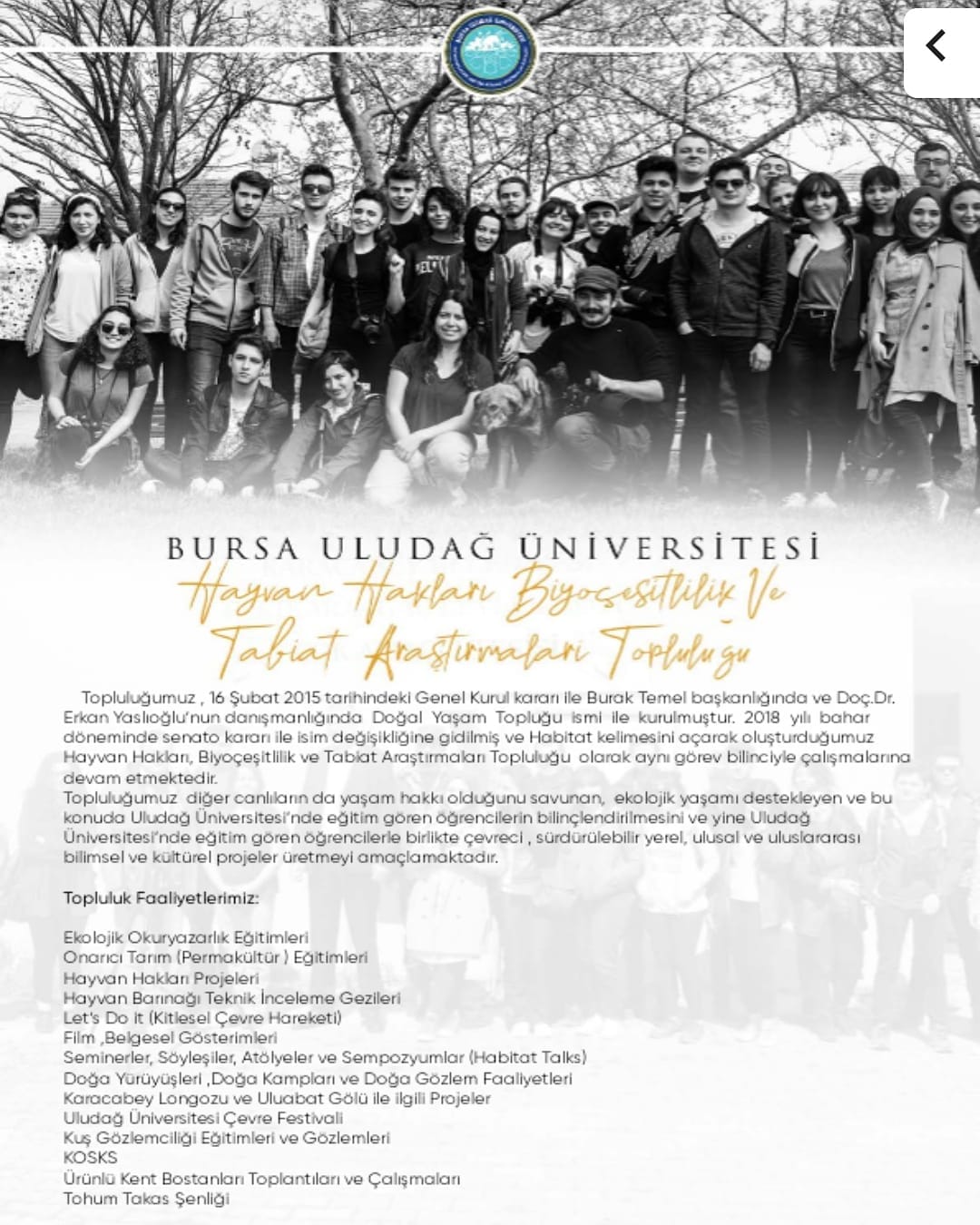 BURSA ULUDAĞ ÜNİVERSİTESİ

Hayvan Hakları Biyoçeşitlilik Ve Tabiat Araştırmaları Topluluğu

Topluluğumuz , 16 Şubat 2015 tarihindeki Genel Kurul kararı ile Burak Temel başkanlığında ve Doç.Dr. Erkan Yaslıoğlu'nun danışmanlığında Doğal Yaşam Topluğu ismi ile kurulmuştur. 2018 yılı bahar döneminde senato kararı ile isim değişikliğine gidilmiş ve Habitat kelimesini açarak oluşturduğumuz Hayvan Hakları, Biyoçeşitlilik ve Tabiat Araştırmaları Topluluğu olarak aynı görev bilinciyle çalışmalarına devam etmektedir.
Topluluğumuz diğer canlıların da yaşam hakkı olduğunu savunan, ekolojik yaşamı destekleyen ve bu konuda Uludağ Üniversitesi'nde eğitim gören öğrencilerin bilinçlendirilmesini ve yine Uludağ Üniversitesi'nde eğitim gören öğrencilerle birlikte çevreci , sürdürülebilir yerel, ulusal ve uluslararası bilimsel ve kültürel projeler üretmeyi amaçlamaktadır.

Topluluk Faaliyetlerimiz:

Ekolojik Okuryazarlık Eğitimleri
Onarıcı Tarım (Permakültür ) Eğitimleri
Hayvan Hakları Projeleri
Hayvan Barınağı Teknik İnceleme Gezileri
Let's Do It (Kitlesel Çevre Hareketi)
Film ,Belgesel Gösterimleri
Seminerler, Söyleşiler, Atölyeler ve Sempozyumlar (Habitat Talks)
Doğa Yürüyüşleri ,Doğa Kampları ve Doğa Gözlem Faaliyetleri
Karacabey Longozu ve Uluabat Gölü ile ilgili Projeler
Uludağ Üniversitesi Çevre Festivali
Kuş Gözlemciliği Eğitimleri ve Gözlemleri
KOSKS
Ürünlü Kent Bostanları Toplantıları ve Çalışmaları
Tohum Takas Şenliği